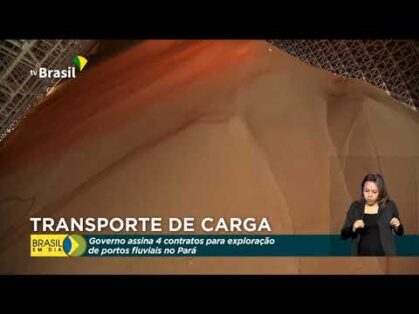 tv Brasil

TRANSPORTE DE CARGA

BRASIL EM DIA

Governo assina 4 contratos para exploração de portos fluviais no Pará